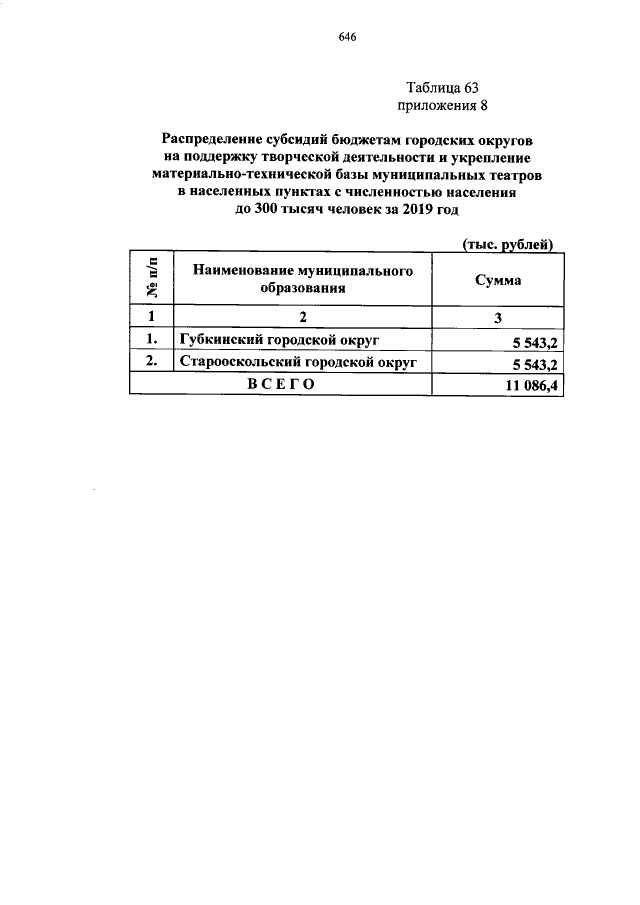 646

Таблица 63
приложения 8

Распределение субсидий бюджетам городских округов на поддержку творческой деятельности и укрепление материально-технической базы муниципальных театров в населенных пунктах с численностью населения до 300 тысяч человек за 2019 год

(тыс. рублей)

| № п/п | Наименование муниципального образования | Сумма |
|---|---|---|
| 1 | 2 | 3 |
| 1. | Губкинский городской округ | 5 543,2 |
| 2. | Старооскольский городской округ | 5 543,2 |
| ВСЕГО | | 11 086,4 |